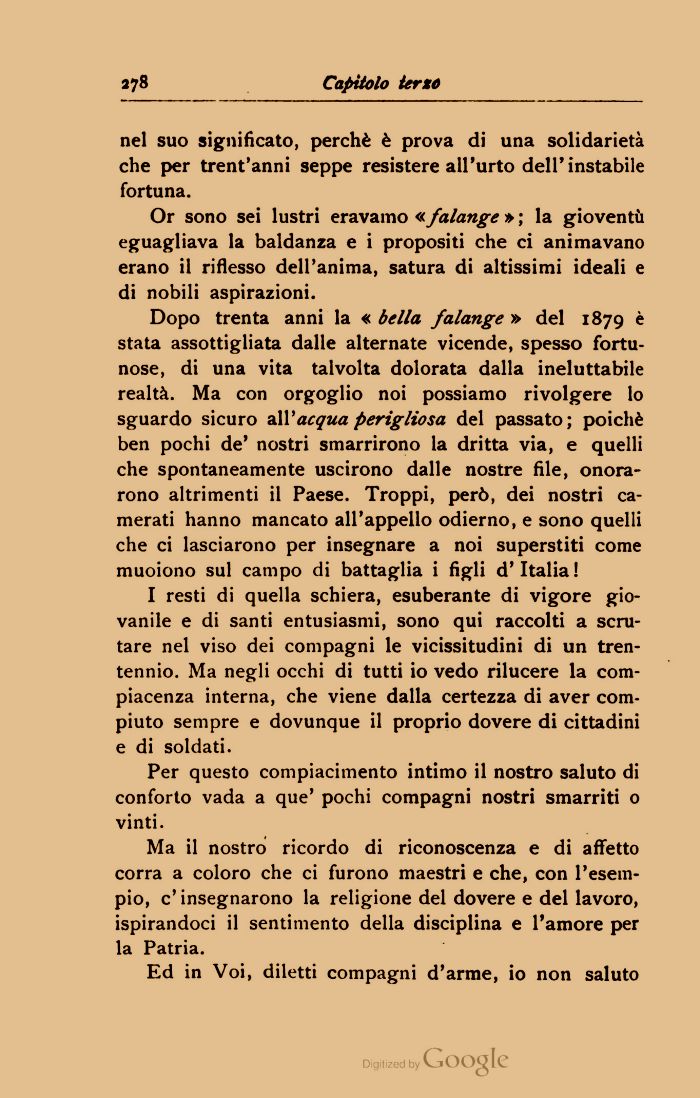 278 Capitolo terzo

nel suo significato, perchè è prova di una solidarietà che per trent'anni seppe resistere all'urto dell'instabile fortuna.

Or sono sei lustri eravamo «falange»; la gioventù eguagliava la baldanza e i propositi che ci animavano erano il riflesso dell'anima, satura di altissimi ideali e di nobili aspirazioni.

Dopo trenta anni la « bella falange » del 1879 è stata assottigliata dalle alternate vicende, spesso fortunose, di una vita talvolta dolorata dalla ineluttabile realtà. Ma con orgoglio noi possiamo rivolgere lo sguardo sicuro all'acqua perigliosa del passato; poichè ben pochi de' nostri smarrirono la dritta via, e quelli che spontaneamente uscirono dalle nostre file, onorarono altrimenti il Paese. Troppi, però, dei nostri camerati hanno mancato all'appello odierno, e sono quelli che ci lasciarono per insegnare a noi superstiti come muoiono sul campo di battaglia i figli d'Italia!

I resti di quella schiera, esuberante di vigore giovanile e di santi entusiasmi, sono qui raccolti a scrutare nel viso dei compagni le vicissitudini di un trentennio. Ma negli occhi di tutti io vedo rilucere la compiacenza interna, che viene dalla certezza di aver compiuto sempre e dovunque il proprio dovere di cittadini e di soldati.

Per questo compiacimento intimo il nostro saluto di conforto vada a que' pochi compagni nostri smarriti o vinti.

Ma il nostro ricordo di riconoscenza e di affetto corra a coloro che ci furono maestri e che, con l'esempio, c'insegnarono la religione del dovere e del lavoro, ispirandoci il sentimento della disciplina e l'amore per la Patria.

Ed in Voi, diletti compagni d'arme, io non saluto

Digitized by Google